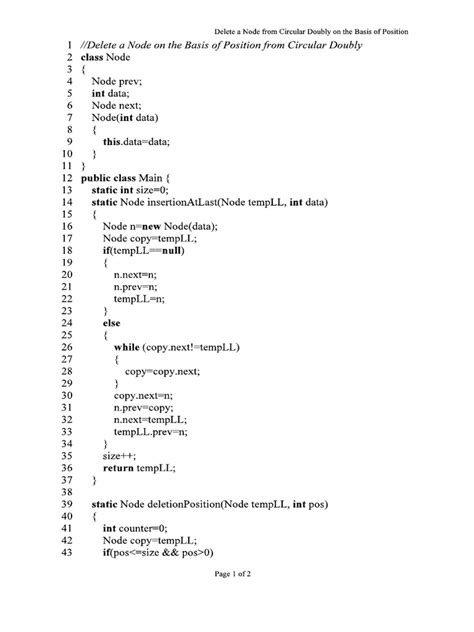 Delete a Node from Circular Doubly on the Basis of Position

1 //Delete a Node on the Basis of Position from Circular Doubly
2 class Node
3 {
4 Node prev;
5 int data;
6 Node next;
7 Node(int data)
8 {
9 this.data=data;
10 }
11 }
12 public class Main {
13 static int size=0;
14 static Node insertionAtLast(Node tempLL, int data)
15 {
16 Node n=new Node(data);
17 Node copy=tempLL;
18 if(tempLL==null)
19 {
20 n.next=n;
21 n.prev=n;
22 tempLL=n;
23 }
24 else
25 {
26 while (copy.next!=tempLL)
27 {
28 copy=copy.next;
29 }
30 copy.next=n;
31 n.prev=copy;
32 n.next=tempLL;
33 tempLL.prev=n;
34 }
35 size++;
36 return tempLL;
37 }
38
39 static Node deletionPosition(Node tempLL, int pos)
40 {
41 int counter=0;
42 Node copy=tempLL;
43 if(pos<=size && pos>0)

Page 1 of 2